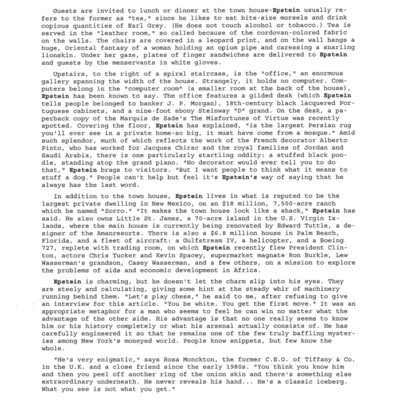 Guests are invited to lunch or dinner at the town house-Epstein usually refers to the former as "tea," since he likes to eat bite-size morsels and drink copious quantities of Earl Grey. (He does not touch alcohol or tobacco.) Tea is served in the "leather room," so called because of the cordovan-colored fabric on the walls. The chairs are covered in a leopard print, and on the wall hangs a huge, Oriental fantasy of a woman holding an opium pipe and caressing a snarling lionskin. Under her gaze, plates of finger sandwiches are delivered to Epstein and guests by the menservants in white gloves.

Upstairs, to the right of a spiral staircase, is the "office," an enormous gallery spanning the width of the house. Strangely, it holds no computer. Computers belong in the "computer room" (a smaller room at the back of the house), Epstein has been known to say. The office features a gilded desk (which Epstein tells people belonged to banker J. P. Morgan), 18th-century black lacquered Portuguese cabinets, and a nine-foot ebony Steinway "D" grand. On the desk, a paperback copy of the Marquis de Sade's The Misfortunes of Virtue was recently spotted. Covering the floor, Epstein has explained, "is the largest Persian rug you'll ever see in a private home-so big, it must have come from a mosque." Amid such splendor, much of which reflects the work of the French decorator Alberto Pinto, who has worked for Jacques Chirac and the royal families of Jordan and Saudi Arabia, there is one particularly startling oddity: a stuffed black poodle, standing atop the grand piano. "No decorator would ever tell you to do that," Epstein brags to visitors. "But I want people to think what it means to stuff a dog." People can't help but feel it's Epstein's way of saying that he always has the last word.

In addition to the town house, Epstein lives in what is reputed to be the largest private dwelling in New Mexico, on an $18 million, 7,500-acre ranch which he named "Zorro." "It makes the town house look like a shack," Epstein has said. He also owns Little St. James, a 70-acre island in the U.S. Virgin Islands, where the main house is currently being renovated by Edward Tuttle, a designer of the Amanresorts. There is also a $6.8 million house in Palm Beach, Florida, and a fleet of aircraft: a Gulfstream IV, a helicopter, and a Boeing 727, replete with trading room, on which Epstein recently flew President Clinton, actors Chris Tucker and Kevin Spacey, supermarket magnate Ron Burkle, Lew Wasserman's grandson, Casey Wasserman, and a few others, on a mission to explore the problems of aids and economic development in Africa.

Epstein is charming, but he doesn't let the charm slip into his eyes. They are steely and calculating, giving some hint at the steady whir of machinery running behind them. "Let's play chess," he said to me, after refusing to give an interview for this article. "You be white. You get the first move." It was an appropriate metaphor for a man who seems to feel he can win no matter what the advantage of the other side. His advantage is that no one really seems to know him or his history completely or what his arsenal actually consists of. He has carefully engineered it so that he remains one of the few truly baffling mysteries among New York's moneyed world. People know snippets, but few know the whole.

"He's very enigmatic," says Rosa Monckton, the former C.E.O. of Tiffany & Co. in the U.K. and a close friend since the early 1980s. "You think you know him and then you peel off another ring of the onion skin and there's something else extraordinary underneath. He never reveals his hand... He's a classic iceberg. What you see is not what you get."